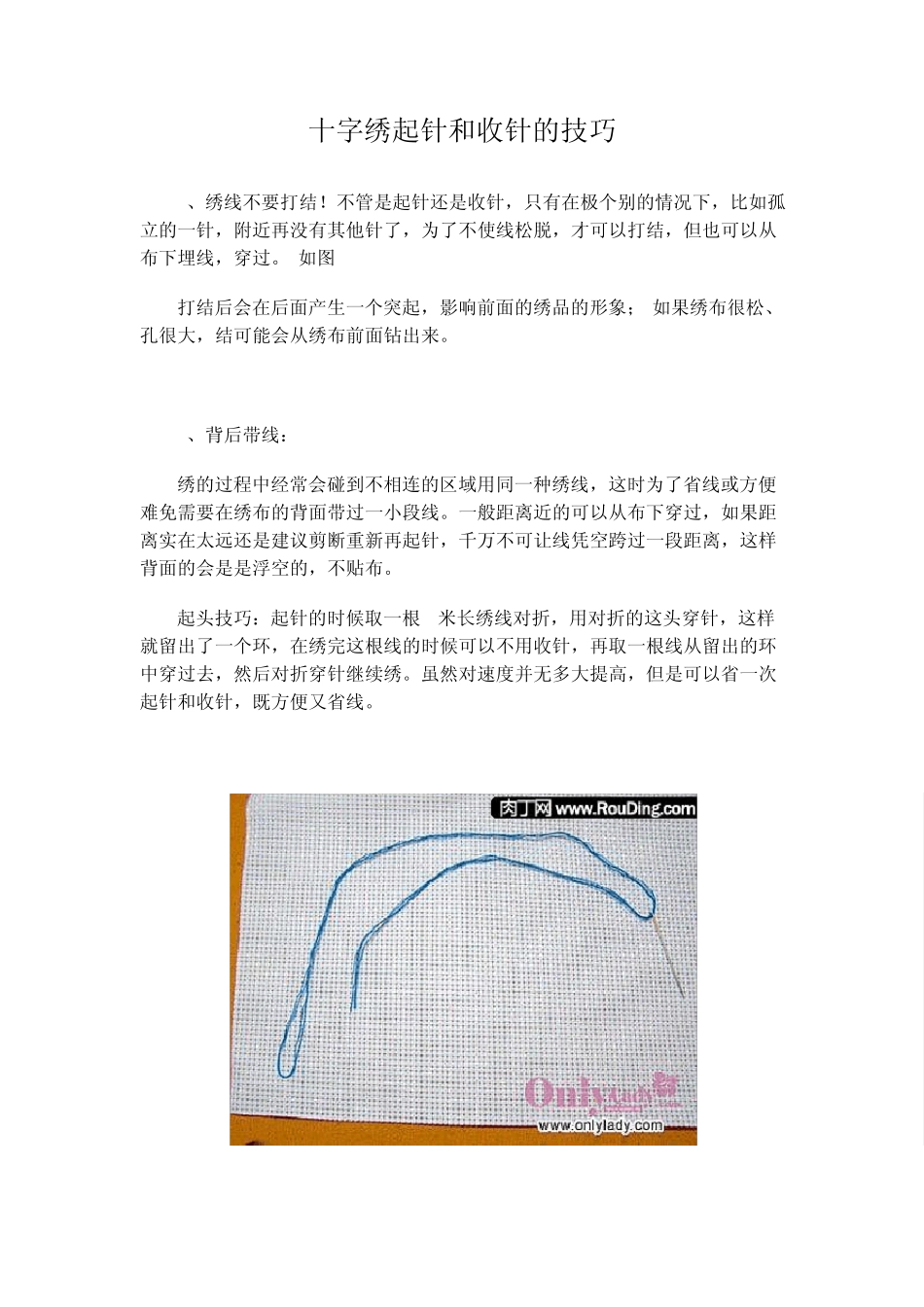 十字绣起针和收针的技巧

、绣线不要打结！不管是起针还是收针，只有在极个别的情况下，比如孤立的一针，附近再没有其他针了，为了不使线松脱，才可以打结，但也可以从布下埋线，穿过。 如图

打结后会在后面产生一个突起，影响前面的绣品的形象； 如果绣布很松、孔很大，结可能会从绣布前面钻出来。

、背后带线：

绣的过程中经常会碰到不相连的区域用同一种绣线，这时为了省线或方便难免需要在绣布的背面带过一小段线。一般距离近的可以从布下穿过，如果距离实在太远还是建议剪断重新再起针，千万不可让线凭空跨过一段距离，这样背面的会是是浮空的，不贴布。

起头技巧：起针的时候取一根 米长绣线对折，用对折的这头穿针，这样就留出了一个环，在绣完这根线的时候可以不用收针，再取一根线从留出的环中穿过去，然后对折穿针继续绣。虽然对速度并无多大提高，但是可以省一次起针和收针，既方便又省线。

肉丁网 www.RouDing.com

Onlylady
www.onlylady.com